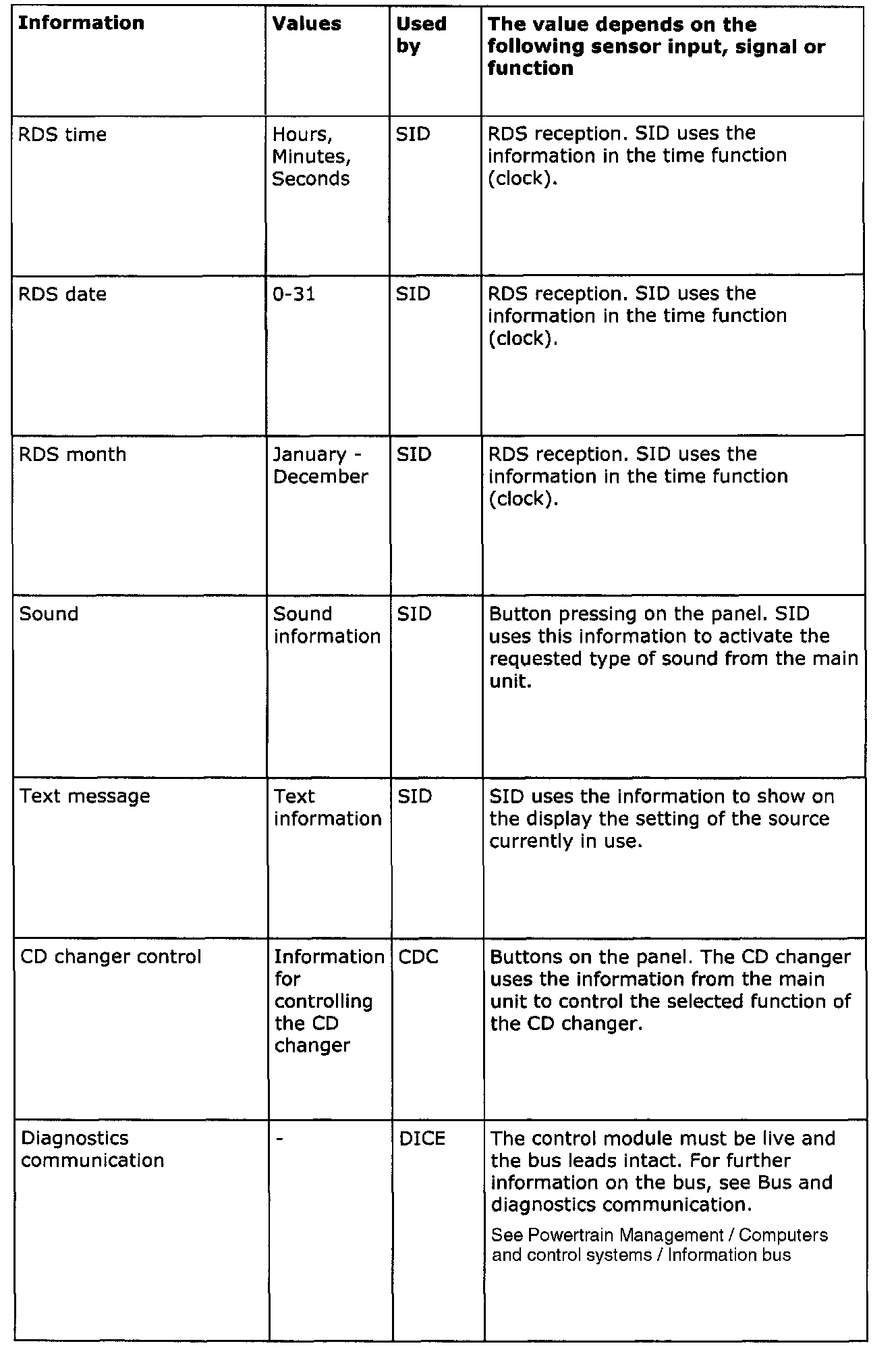 | Information | Values | Used by | The value depends on the following sensor input, signal or function |
|---|---|---|---|
| RDS time | Hours, Minutes, Seconds | SID | RDS reception. SID uses the information in the time function (clock). |
| RDS date | 0-31 | SID | RDS reception. SID uses the information in the time function (clock). |
| RDS month | January - December | SID | RDS reception. SID uses the information in the time function (clock). |
| Sound | Sound information | SID | Button pressing on the panel. SID uses this information to activate the requested type of sound from the main unit. |
| Text message | Text information | SID | SID uses the information to show on the display the setting of the source currently in use. |
| CD changer control | Information for controlling the CD changer | CDC | Buttons on the panel. The CD changer uses the information from the main unit to control the selected function of the CD changer. |
| Diagnostics communication | - | DICE | The control module must be live and the bus leads intact. For further information on the bus, see Bus and diagnostics communication. See Powertrain Management / Computers and control systems / Information bus |